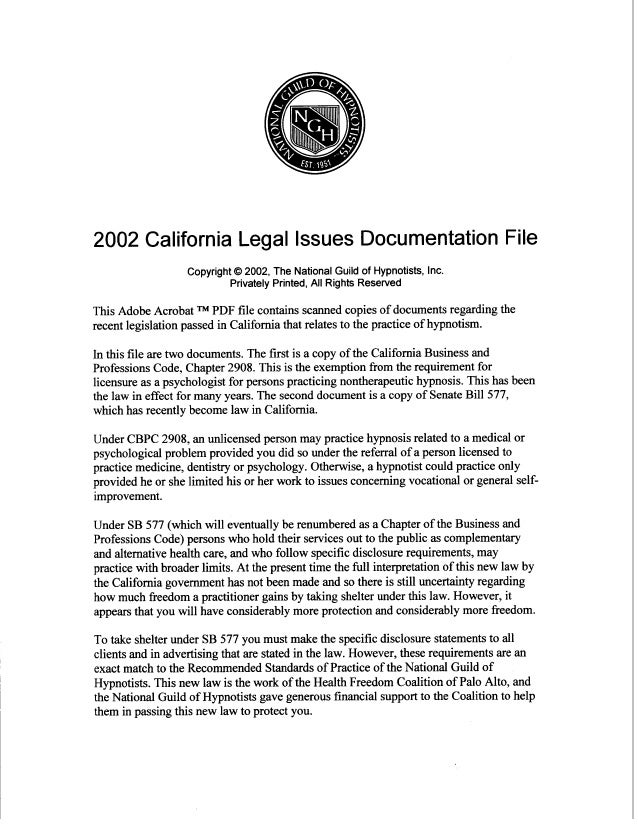 NATIONAL GUILD OF HYPNOTISTS
NGH
EST. 1951

2002 California Legal Issues Documentation File

Copyright © 2002, The National Guild of Hypnotists, Inc.
Privately Printed, All Rights Reserved

This Adobe Acrobat ™ PDF file contains scanned copies of documents regarding the recent legislation passed in California that relates to the practice of hypnotism.

In this file are two documents. The first is a copy of the California Business and Professions Code, Chapter 2908. This is the exemption from the requirement for licensure as a psychologist for persons practicing nontherapeutic hypnosis. This has been the law in effect for many years. The second document is a copy of Senate Bill 577, which has recently become law in California.

Under CBPC 2908, an unlicensed person may practice hypnosis related to a medical or psychological problem provided you did so under the referral of a person licensed to practice medicine, dentistry or psychology. Otherwise, a hypnotist could practice only provided he or she limited his or her work to issues concerning vocational or general self-improvement.

Under SB 577 (which will eventually be renumbered as a Chapter of the Business and Professions Code) persons who hold their services out to the public as complementary and alternative health care, and who follow specific disclosure requirements, may practice with broader limits. At the present time the full interpretation of this new law by the California government has not been made and so there is still uncertainty regarding how much freedom a practitioner gains by taking shelter under this law. However, it appears that you will have considerably more protection and considerably more freedom.

To take shelter under SB 577 you must make the specific disclosure statements to all clients and in advertising that are stated in the law. However, these requirements are an exact match to the Recommended Standards of Practice of the National Guild of Hypnotists. This new law is the work of the Health Freedom Coalition of Palo Alto, and the National Guild of Hypnotists gave generous financial support to the Coalition to help them in passing this new law to protect you.